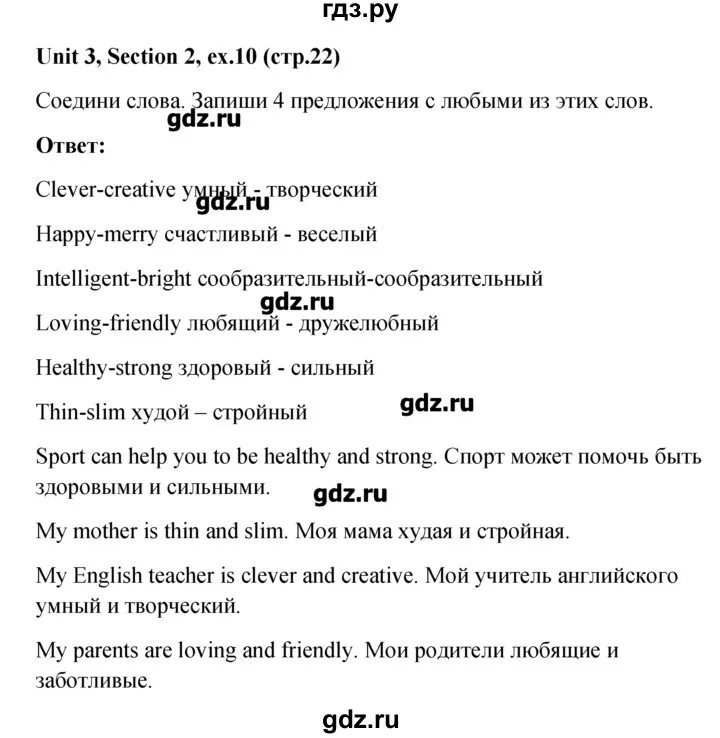 гдз.ру

Unit 3, Section 2, ex.10 (стр.22)

Соедини слова. Запиши 4 предложения с любыми из этих слов.

gdz.ru

Ответ:

Clever-creative умный - творческий

gdz.ru

Happy-merry счастливый - веселый

Intelligent-bright сообразительный-сообразительный

gdz.ru

Loving-friendly любящий - дружелюбный

Healthy-strong здоровый - сильный

Thin-slim худой – стройный

gdz.ru

Sport can help you to be healthy and strong. Спорт может помочь быть здоровыми и сильными.

gdz.ru

My mother is thin and slim. Моя мама худая и стройная.

My English teacher is clever and creative. Мой учитель английского умный и творческий.

My parents are loving and friendly. Мои родители любящие и заботливые.

gdz.ru